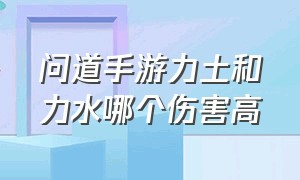 问道手游力土和力水哪个伤害高